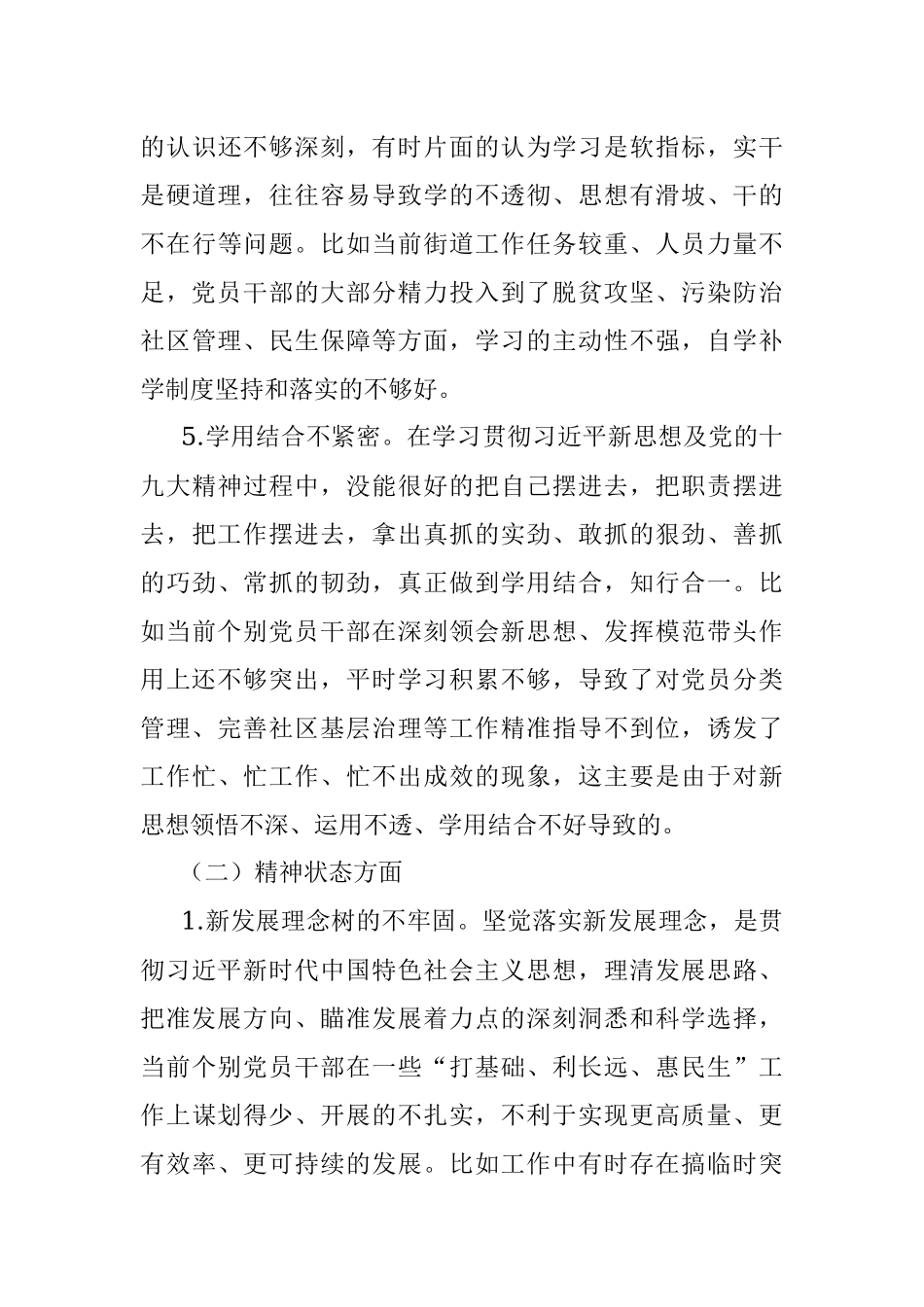 的认识还不够深刻，有时片面的认为学习是软指标，实干是硬道理，往往容易导致学的不透彻、思想有滑坡、干的不在行等问题。比如当前街道工作任务较重、人员力量不足，党员干部的大部分精力投入到了脱贫攻坚、污染防治社区管理、民生保障等方面，学习的主动性不强，自学补学制度坚持和落实的不够好。

5.学用结合不紧密。在学习贯彻习近平新思想及党的十九大精神过程中，没能很好的把自己摆进去，把职责摆进去，把工作摆进去，拿出真抓的实劲、敢抓的狠劲、善抓的巧劲、常抓的韧劲，真正做到学用结合，知行合一。比如当前个别党员干部在深刻领会新思想、发挥模范带头作用上还不够突出，平时学习积累不够，导致了对党员分类管理、完善社区基层治理等工作精准指导不到位，诱发了工作忙、忙工作、忙不出成效的现象，这主要是由于对新思想领悟不深、运用不透、学用结合不好导致的。

（二）精神状态方面

1.新发展理念树的不牢固。坚觉落实新发展理念，是贯彻习近平新时代中国特色社会主义思想，理清发展思路、把准发展方向、瞄准发展着力点的深刻洞悉和科学选择，当前个别党员干部在一些“打基础、利长远、惠民生”工作上谋划得少、开展的不扎实，不利于实现更高质量、更有效率、更可持续的发展。比如工作中有时存在搞临时突